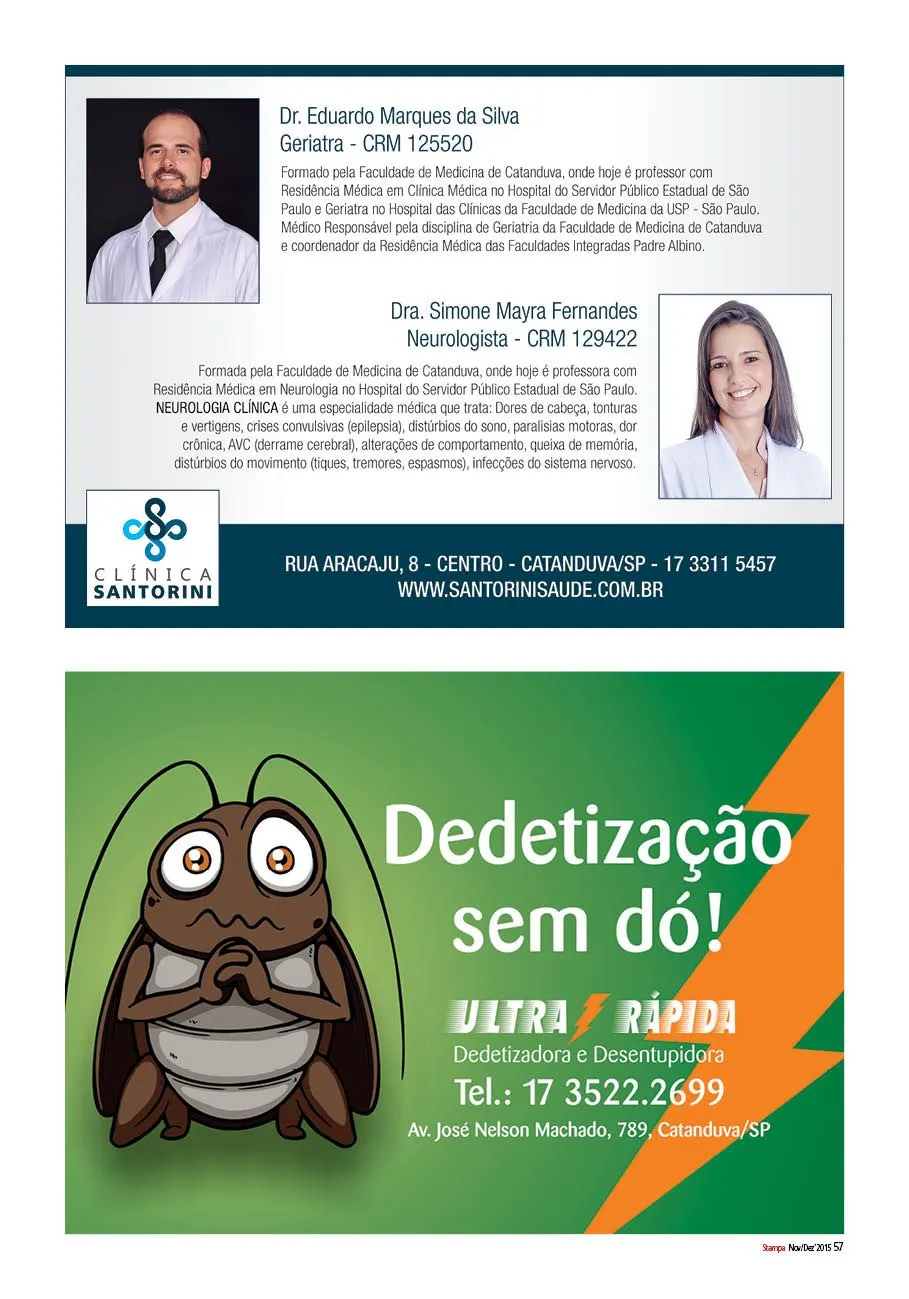 Dr. Eduardo Marques da Silva
Geriatra - CRM 125520

Formado pela Faculdade de Medicina de Catanduva, onde hoje é professor com Residência Médica em Clínica Médica no Hospital do Servidor Público Estadual de São Paulo e Geriatra no Hospital das Clínicas da Faculdade de Medicina da USP - São Paulo. Médico Responsável pela disciplina de Geriatria da Faculdade de Medicina de Catanduva e coordenador da Residência Médica das Faculdades Integradas Padre Albino.

Dra. Simone Mayra Fernandes
Neurologista - CRM 129422

Formada pela Faculdade de Medicina de Catanduva, onde hoje é professora com Residência Médica em Neurologia no Hospital do Servidor Público Estadual de São Paulo. NEUROLOGIA CLÍNICA é uma especialidade médica que trata: Dores de cabeça, tonturas e vertigens, crises convulsivas (epilepsia), distúrbios do sono, paralisias motoras, dor crônica, AVC (derrame cerebral), alterações de comportamento, queixa de memória, distúrbios do movimento (tiques, tremores, espasmos), infecções do sistema nervoso.

CLÍNICA
SANTORINI

RUA ARACAJU, 8 - CENTRO - CATANDUVA/SP - 17 3311 5457
WWW.SANTORINISAUDE.COM.BR

Dedetização sem dó!

ULTRA RÁPIDA
Dedetizadora e Desentupidora
Tel.: 17 3522.2699
Av. José Nelson Machado, 789, Catanduva/SP

Stampa Nov/Dez'2015 57